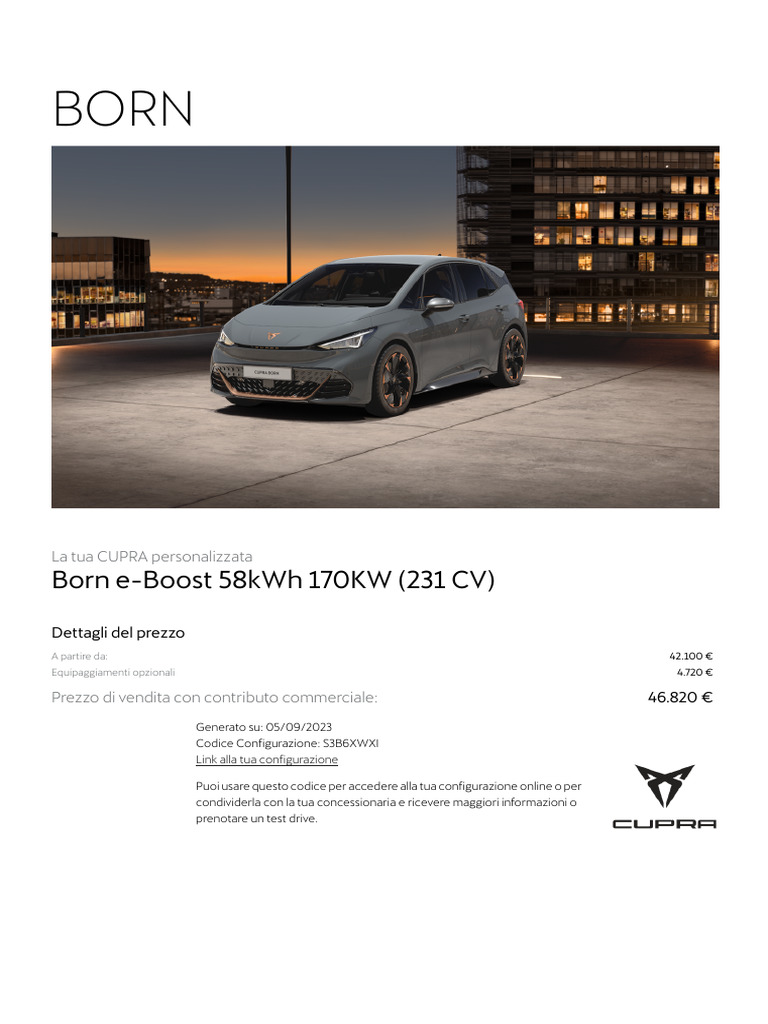 BORN

La tua CUPRA personalizzata
Born e-Boost 58kWh 170KW (231 CV)

Dettagli del prezzo

A partire da: 42.100 €
Equipaggiamenti opzionali 4.720 €

Prezzo di vendita con contributo commerciale: 46.820 €

Generato su: 05/09/2023
Codice Configurazione: S3B6XWXI
Link alla tua configurazione

Puoi usare questo codice per accedere alla tua configurazione online o per condividerla con la tua concessionaria e ricevere maggiori informazioni o prenotare un test drive.

CUPRA